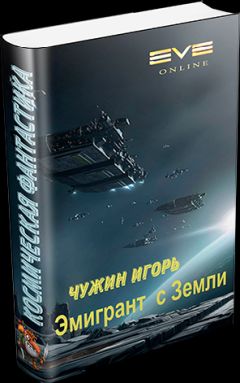 EVE
ONLINE

КОСМИЧЕСКАЯ ФАНТАСТИКА

ЧУЖИН ИГОРЬ

Эмигрант с Земли